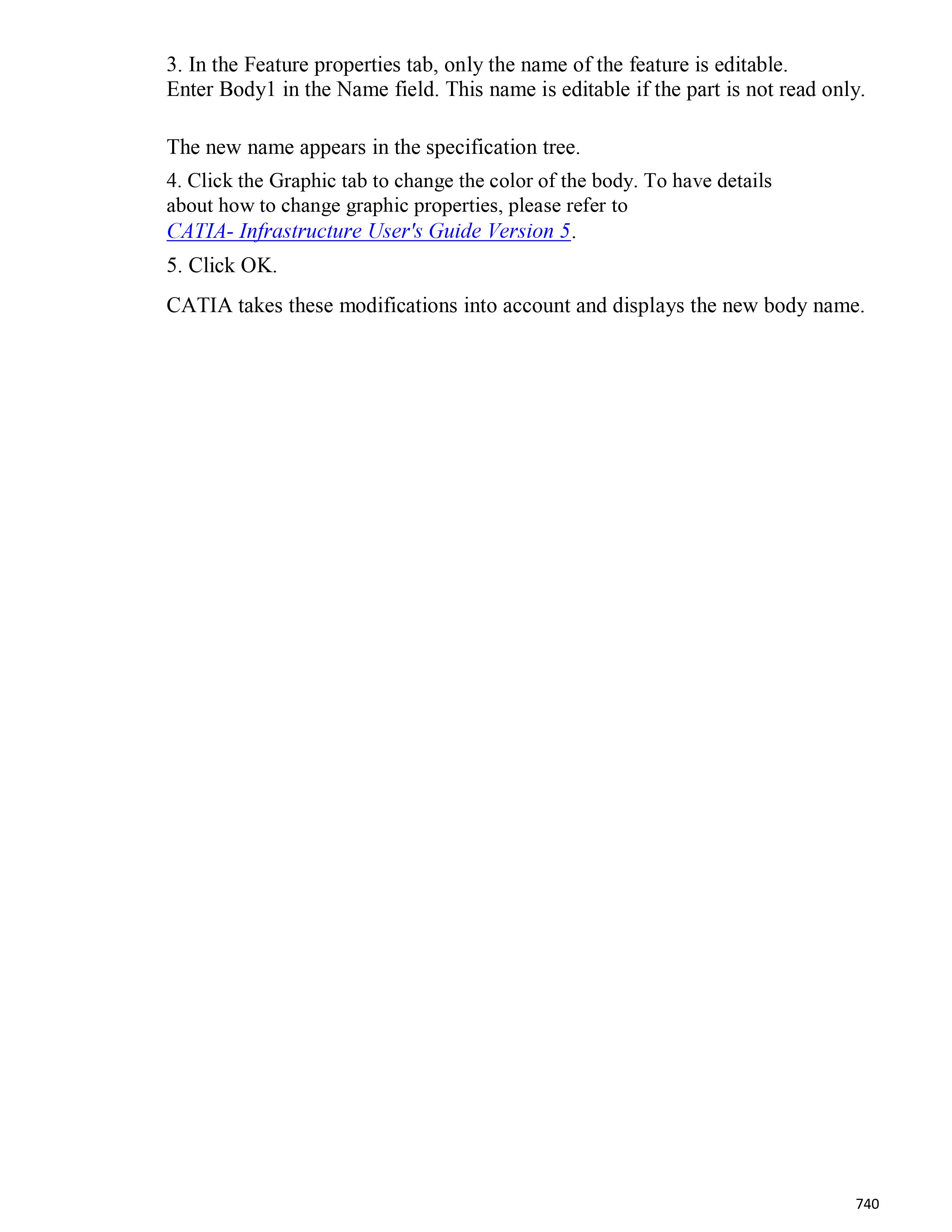 3. In the Feature properties tab, only the name of the feature is editable. Enter Body1 in the Name field. This name is editable if the part is not read only.

The new name appears in the specification tree.

4. Click the Graphic tab to change the color of the body. To have details about how to change graphic properties, please refer to CATIA- Infrastructure User's Guide Version 5.

5. Click OK.

CATIA takes these modifications into account and displays the new body name.

740